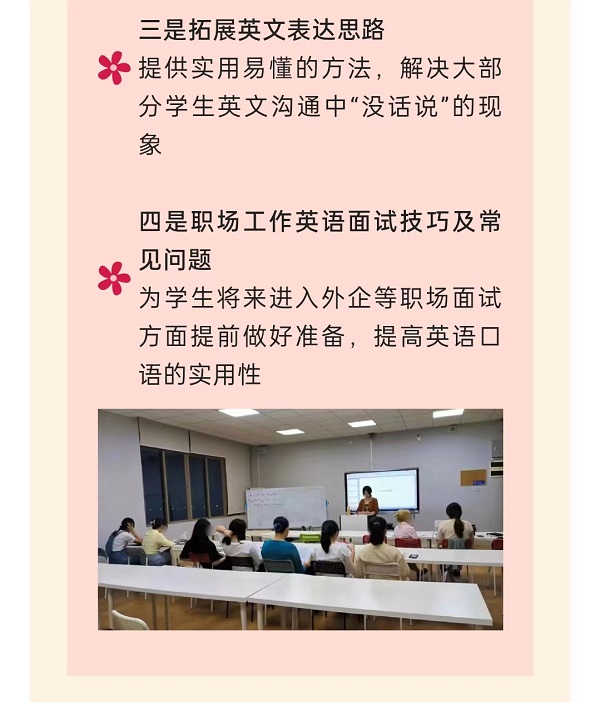 三是拓展英文表达思路

提供实用易懂的方法，解决大部分学生英文沟通中“没话说”的现象

四是职场工作英语面试技巧及常见问题

为学生将来进入外企等职场面试方面提前做好准备，提高英语口语的实用性